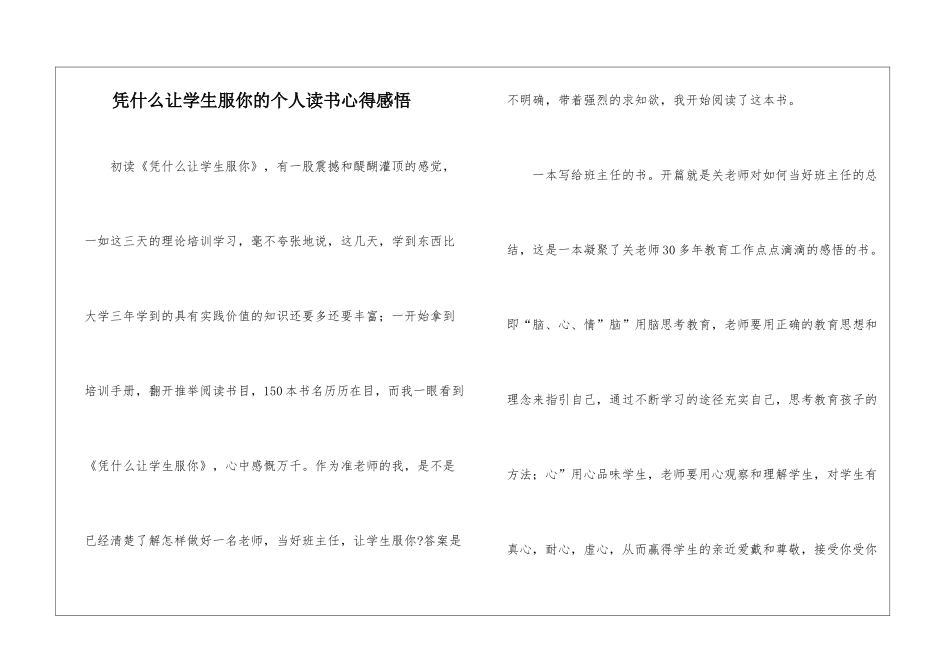 凭什么让学生服你的个人读书心得感悟

初读《凭什么让学生服你》，有一股震撼和醍醐灌顶的感觉，一如这三天的理论培训学习，毫不夸张地说，这几天，学到东西比大学三年学到的具有实践价值的知识还要多还要丰富；一开始拿到培训手册，翻开推举阅读书目，150本书名历历在目，而我一眼看到《凭什么让学生服你》，心中感慨万千。作为准老师的我，是不是已经清楚了解怎样做好一名老师，当好班主任，让学生服你?答案是不明确，带着强烈的求知欲，我开始阅读了这本书。

一本写给班主任的书。开篇就是关老师对如何当好班主任的总结，这是一本凝聚了关老师30多年教育工作点点滴滴的感悟的书。即“脑、心、情”脑”用脑思考教育，老师要用正确的教育思想和理念来指引自己，通过不断学习的途径充实自己，思考教育孩子的方法；心”用心品味学生，老师要用心观察和理解学生，对学生有真心，耐心，虚心，从而赢得学生的亲近爱戴和尊敬，接受你受你